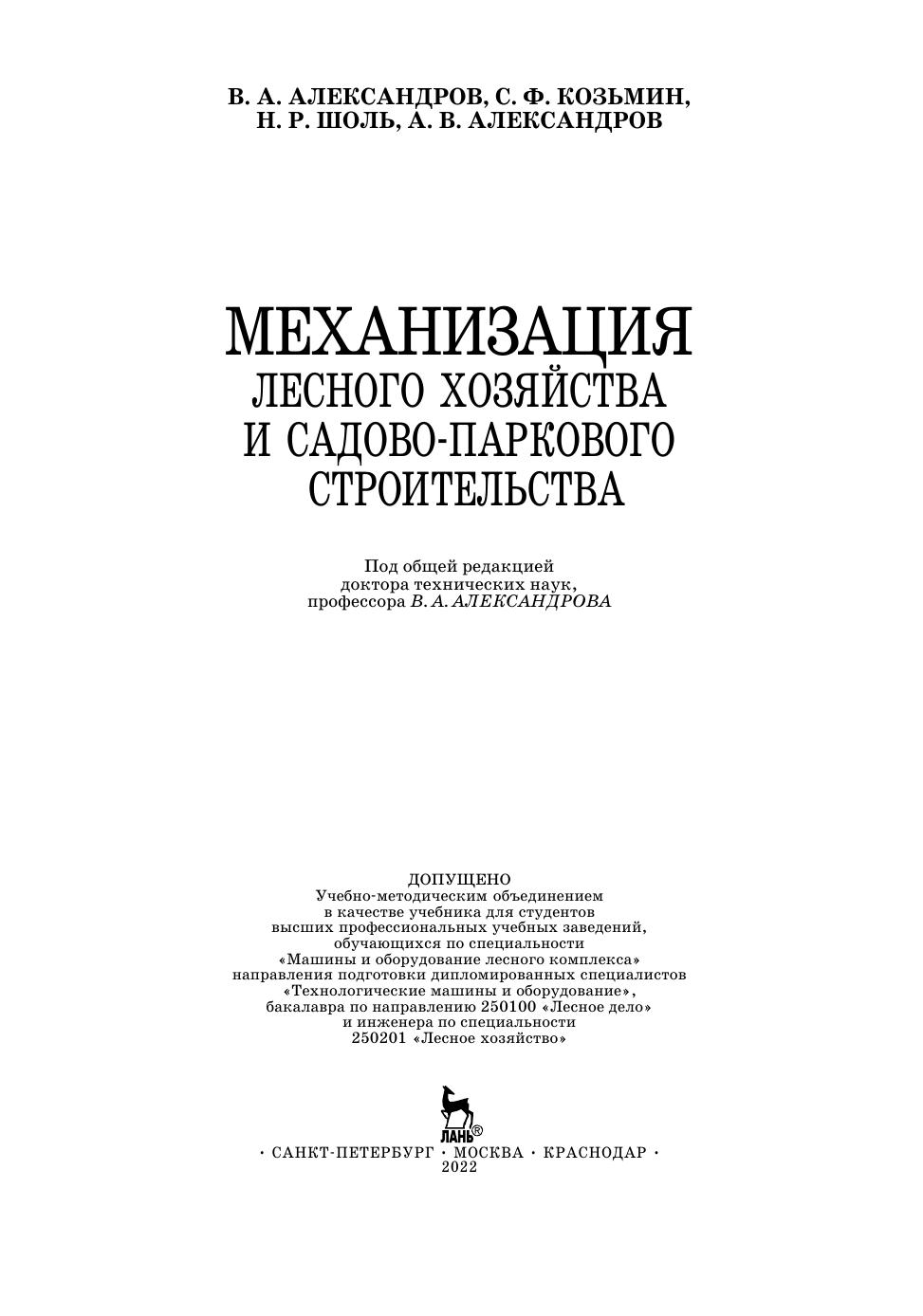 В. А. АЛЕКСАНДРОВ, С. Ф. КОЗЬМИН,
Н. Р. ШОЛЬ, А. В. АЛЕКСАНДРОВ

МЕХАНИЗАЦИЯ
ЛЕСНОГО ХОЗЯЙСТВА
И САДОВО-ПАРКОВОГО
СТРОИТЕЛЬСТВА

Под общей редакцией
доктора технических наук,
профессора В. А. АЛЕКСАНДРОВА

ДОПУЩЕНО
Учебно-методическим объединением
в качестве учебника для студентов
высших профессиональных учебных заведений,
обучающихся по специальности
«Машины и оборудование лесного комплекса»
направления подготовки дипломированных специалистов
«Технологические машины и оборудование»,
бакалавра по направлению 250100 «Лесное дело»
и инженера по специальности
250201 «Лесное хозяйство»

ЛАНЬ®

· САНКТ-ПЕТЕРБУРГ · МОСКВА · КРАСНОДАР ·
2022